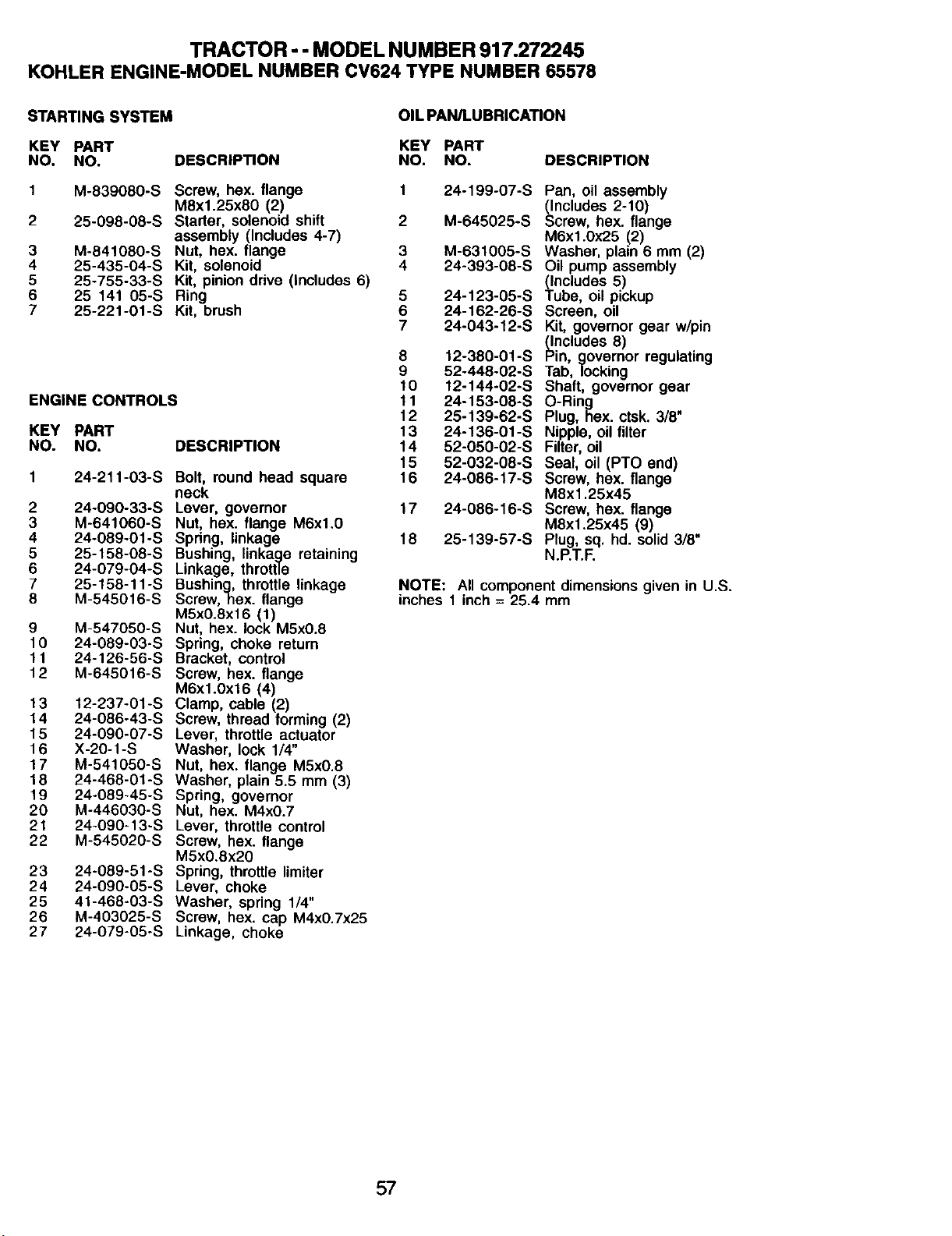 TRACTOR - - MODEL NUMBER 917.272245
KOHLER ENGINE-MODEL NUMBER CV624 TYPE NUMBER 65578

STARTING SYSTEM

| KEY NO. | PART NO. | DESCRIPTION |
|---|---|---|
| 1 | M-839080-S | Screw, hex. flange M8x1.25x80 (2) |
| 2 | 25-098-08-S | Starter, solenoid shift assembly (Includes 4-7) |
| 3 | M-841080-S | Nut, hex. flange |
| 4 | 25-435-04-S | Kit, solenoid |
| 5 | 25-755-33-S | Kit, pinion drive (Includes 6) |
| 6 | 25 141 05-S | Ring |
| 7 | 25-221-01-S | Kit, brush |

ENGINE CONTROLS

| KEY NO. | PART NO. | DESCRIPTION |
|---|---|---|
| 1 | 24-211-03-S | Bolt, round head square neck |
| 2 | 24-090-33-S | Lever, governor |
| 3 | M-641060-S | Nut, hex. flange M6x1.0 |
| 4 | 24-089-01-S | Spring, linkage |
| 5 | 25-158-08-S | Bushing, linkage retaining |
| 6 | 24-079-04-S | Linkage, throttle |
| 7 | 25-158-11-S | Bushing, throttle linkage |
| 8 | M-545016-S | Screw, hex. flange M5x0.8x16 (1) |
| 9 | M-547050-S | Nut, hex. lock M5x0.8 |
| 10 | 24-089-03-S | Spring, choke return |
| 11 | 24-126-56-S | Bracket, control |
| 12 | M-645016-S | Screw, hex. flange M6x1.0x16 (4) |
| 13 | 12-237-01-S | Clamp, cable (2) |
| 14 | 24-086-43-S | Screw, thread forming (2) |
| 15 | 24-090-07-S | Lever, throttle actuator |
| 16 | X-20-1-S | Washer, lock 1/4" |
| 17 | M-541050-S | Nut, hex. flange M5x0.8 |
| 18 | 24-468-01-S | Washer, plain 5.5 mm (3) |
| 19 | 24-089-45-S | Spring, governor |
| 20 | M-446030-S | Nut, hex. M4x0.7 |
| 21 | 24-090-13-S | Lever, throttle control |
| 22 | M-545020-S | Screw, hex. flange M5x0.8x20 |
| 23 | 24-089-51-S | Spring, throttle limiter |
| 24 | 24-090-05-S | Lever, choke |
| 25 | 41-468-03-S | Washer, spring 1/4" |
| 26 | M-403025-S | Screw, hex. cap M4x0.7x25 |
| 27 | 24-079-05-S | Linkage, choke |

OIL PAN/LUBRICATION

| KEY NO. | PART NO. | DESCRIPTION |
|---|---|---|
| 1 | 24-199-07-S | Pan, oil assembly (Includes 2-10) |
| 2 | M-645025-S | Screw, hex. flange M6x1.0x25 (2) |
| 3 | M-631005-S | Washer, plain 6 mm (2) |
| 4 | 24-393-08-S | Oil pump assembly (Includes 5) |
| 5 | 24-123-05-S | Tube, oil pickup |
| 6 | 24-162-26-S | Screen, oil |
| 7 | 24-043-12-S | Kit, governor gear w/pin (Includes 8) |
| 8 | 12-380-01-S | Pin, governor regulating |
| 9 | 52-448-02-S | Tab, locking |
| 10 | 12-144-02-S | Shaft, governor gear |
| 11 | 24-153-08-S | O-Ring |
| 12 | 25-139-62-S | Plug, hex. ctsk. 3/8" |
| 13 | 24-136-01-S | Nipple, oil filter |
| 14 | 52-050-02-S | Filter, oil |
| 15 | 52-032-08-S | Seal, oil (PTO end) |
| 16 | 24-086-17-S | Screw, hex. flange M8x1.25x45 |
| 17 | 24-086-16-S | Screw, hex. flange M8x1.25x45 (9) |
| 18 | 25-139-57-S | Plug, sq. hd. solid 3/8" N.P.T.F. |

NOTE: All component dimensions given in U.S. inches 1 inch = 25.4 mm

57